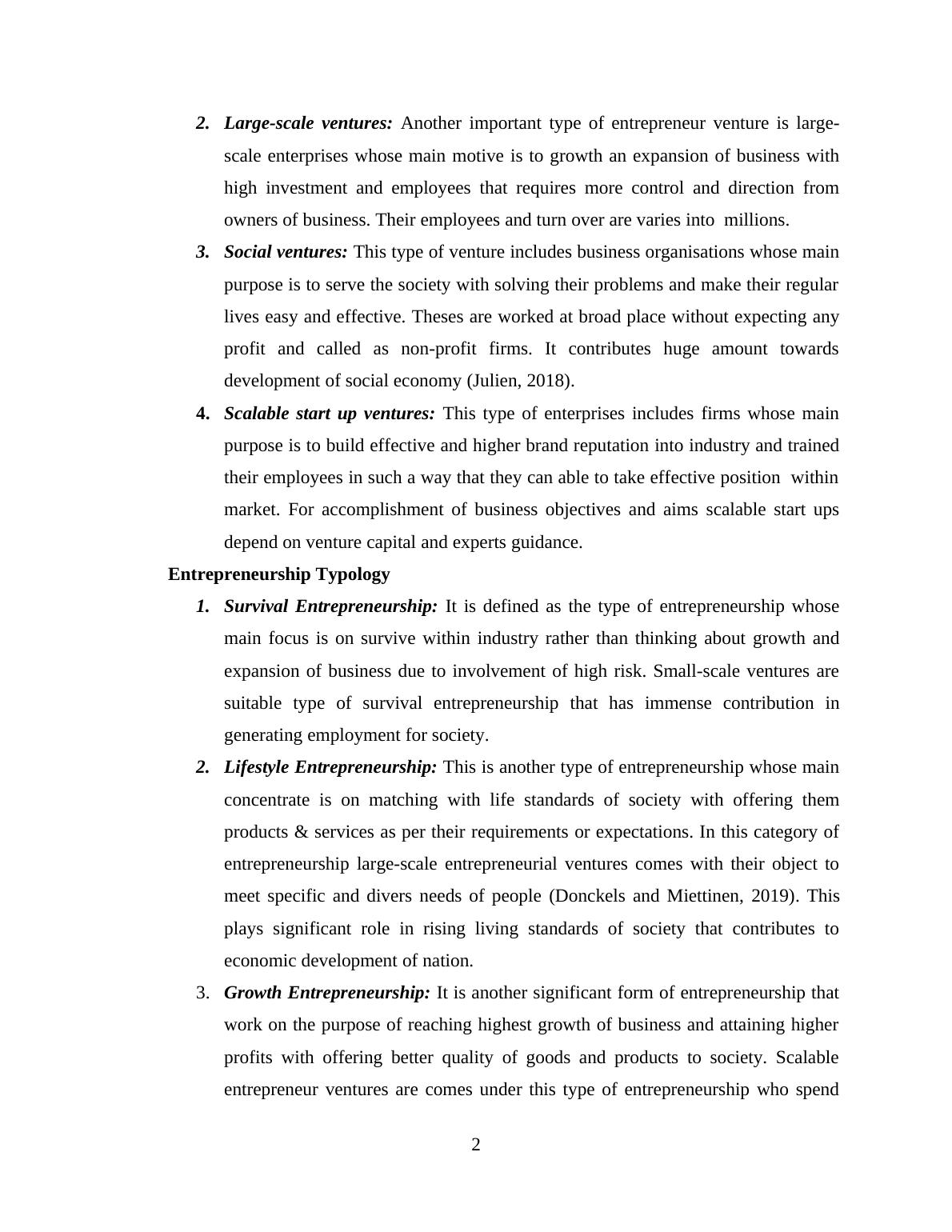 2. Large-scale ventures: Another important type of entrepreneur venture is large-scale enterprises whose main motive is to growth an expansion of business with high investment and employees that requires more control and direction from owners of business. Their employees and turn over are varies into millions.

3. Social ventures: This type of venture includes business organisations whose main purpose is to serve the society with solving their problems and make their regular lives easy and effective. Theses are worked at broad place without expecting any profit and called as non-profit firms. It contributes huge amount towards development of social economy (Julien, 2018).

4. Scalable start up ventures: This type of enterprises includes firms whose main purpose is to build effective and higher brand reputation into industry and trained their employees in such a way that they can able to take effective position within market. For accomplishment of business objectives and aims scalable start ups depend on venture capital and experts guidance.

Entrepreneurship Typology

1. Survival Entrepreneurship: It is defined as the type of entrepreneurship whose main focus is on survive within industry rather than thinking about growth and expansion of business due to involvement of high risk. Small-scale ventures are suitable type of survival entrepreneurship that has immense contribution in generating employment for society.

2. Lifestyle Entrepreneurship: This is another type of entrepreneurship whose main concentrate is on matching with life standards of society with offering them products & services as per their requirements or expectations. In this category of entrepreneurship large-scale entrepreneurial ventures comes with their object to meet specific and divers needs of people (Donckels and Miettinen, 2019). This plays significant role in rising living standards of society that contributes to economic development of nation.

3. Growth Entrepreneurship: It is another significant form of entrepreneurship that work on the purpose of reaching highest growth of business and attaining higher profits with offering better quality of goods and products to society. Scalable entrepreneur ventures are comes under this type of entrepreneurship who spend

2